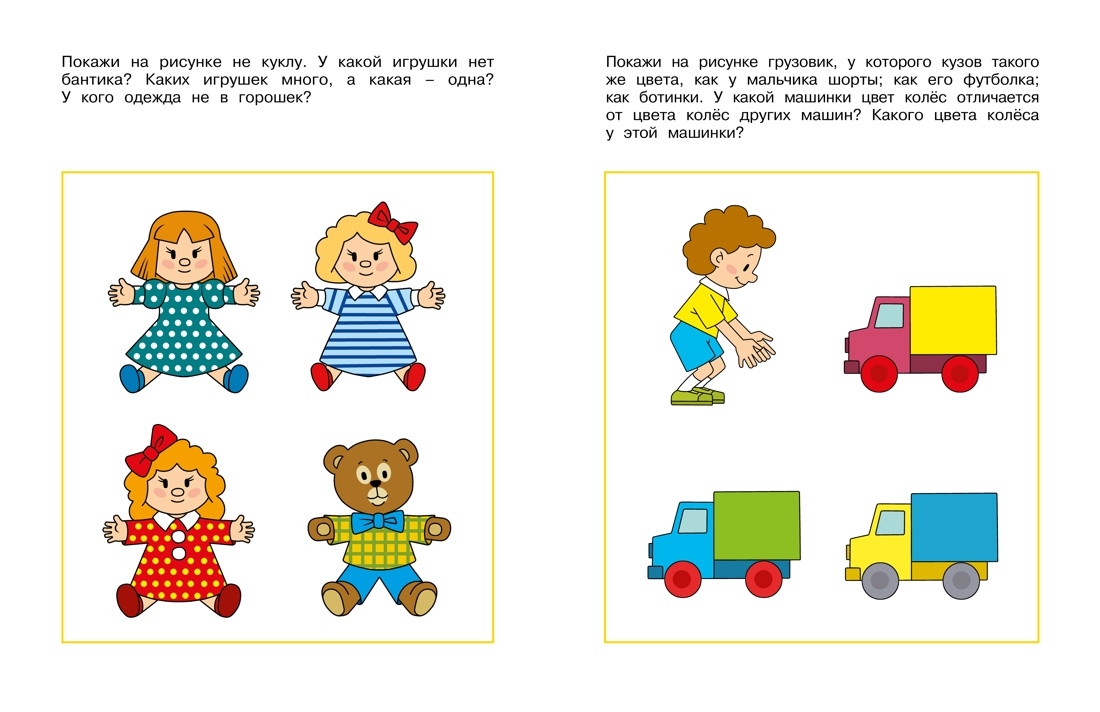 Покажи на рисунке не куклу. У какой игрушки нет бантика? Каких игрушек много, а какая – одна? У кого одежда не в горошек?

Покажи на рисунке грузовик, у которого кузов такого же цвета, как у мальчика шорты; как его футболка; как ботинки. У какой машинки цвет колёс отличается от цвета колёс других машин? Какого цвета колёса у этой машинки?